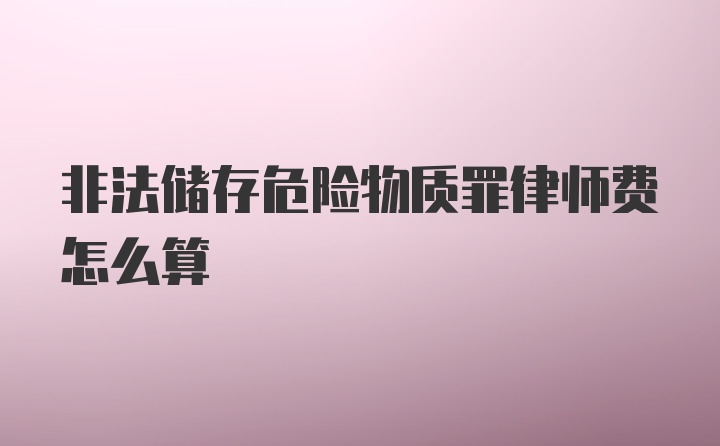 非法储存危险物质罪律师费怎么算